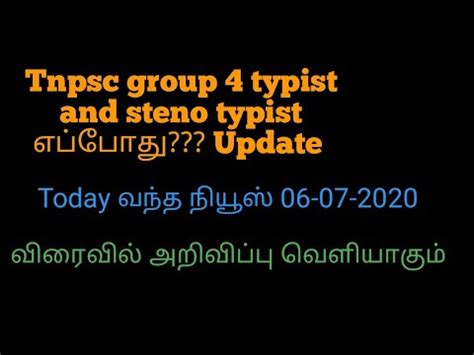 Tnpsc group 4 typist and steno typist எப்போது??? Update

Today வந்த நியூஸ் 06-07-2020

விரைவில் அறிவிப்பு வெளியாகும்